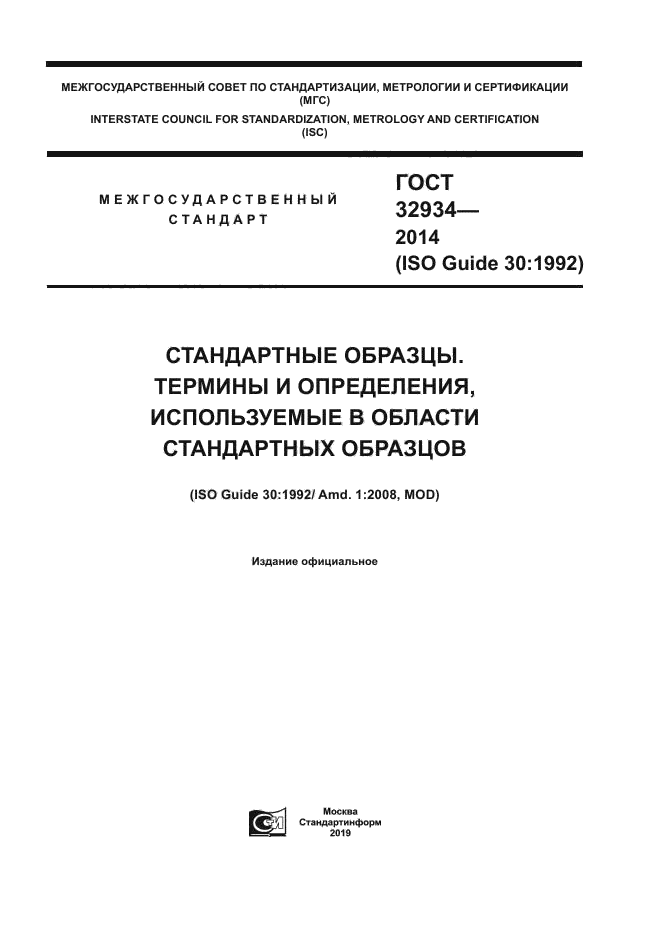 МЕЖГОСУДАРСТВЕННЫЙ СОВЕТ ПО СТАНДАРТИЗАЦИИ, МЕТРОЛОГИИ И СЕРТИФИКАЦИИ (МГС)
INTERSTATE COUNCIL FOR STANDARDIZATION, METROLOGY AND CERTIFICATION (ISC)

МЕЖГОСУДАРСТВЕННЫЙ СТАНДАРТ

ГОСТ 32934— 2014 (ISO Guide 30:1992)

СТАНДАРТНЫЕ ОБРАЗЦЫ. ТЕРМИНЫ И ОПРЕДЕЛЕНИЯ, ИСПОЛЬЗУЕМЫЕ В ОБЛАСТИ СТАНДАРТНЫХ ОБРАЗЦОВ

(ISO Guide 30:1992/ Amd. 1:2008, MOD)

Издание официальное

Москва
Стандартинформ
2019